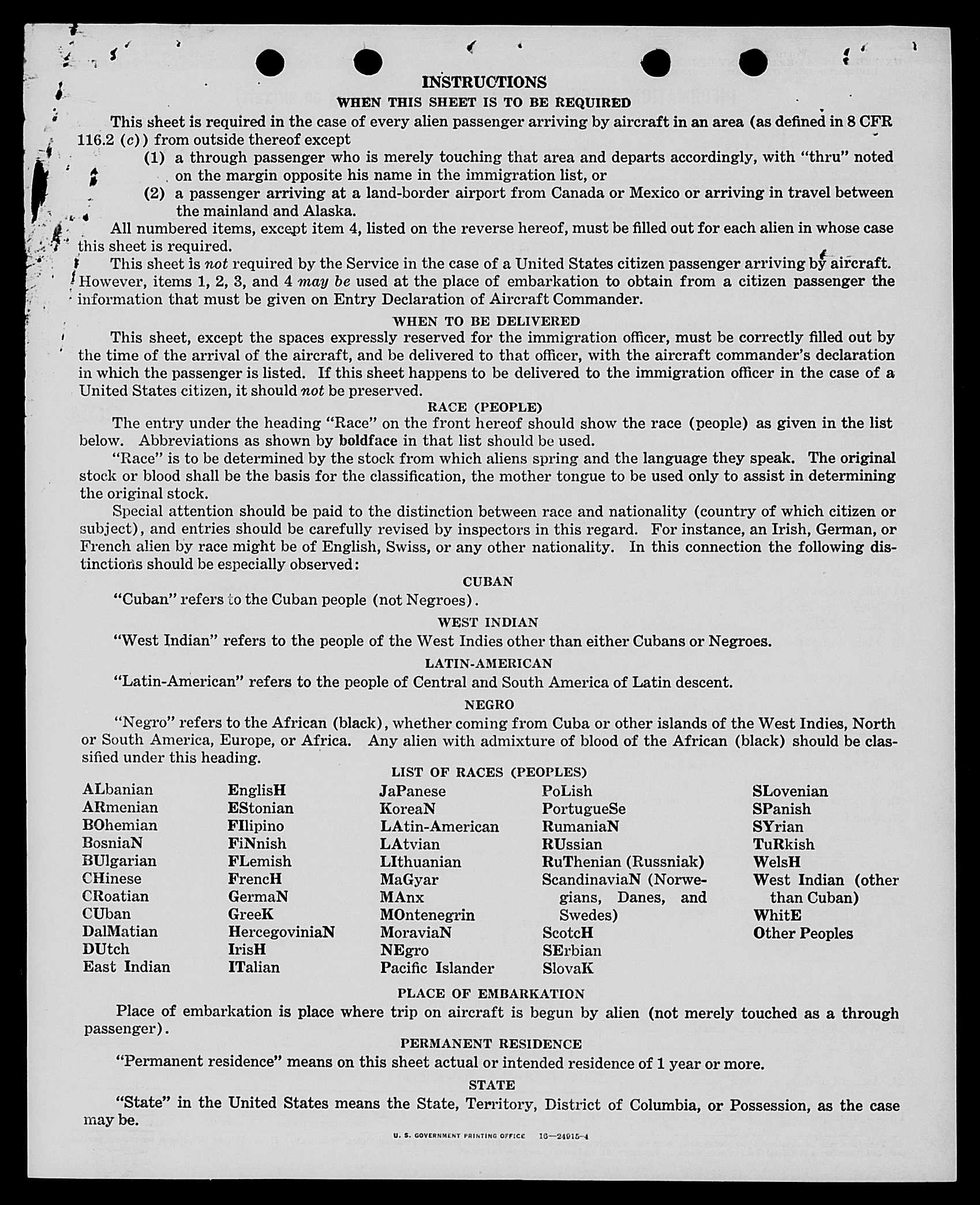 INSTRUCTIONS
WHEN THIS SHEET IS TO BE REQUIRED

This sheet is required in the case of every alien passenger arriving by aircraft in an area (as defined in 8 CFR 116.2 (c)) from outside thereof except
(1) a through passenger who is merely touching that area and departs accordingly, with "thru" noted on the margin opposite his name in the immigration list, or
(2) a passenger arriving at a land-border airport from Canada or Mexico or arriving in travel between the mainland and Alaska.

All numbered items, except item 4, listed on the reverse hereof, must be filled out for each alien in whose case this sheet is required.

This sheet is not required by the Service in the case of a United States citizen passenger arriving by aircraft. However, items 1, 2, 3, and 4 may be used at the place of embarkation to obtain from a citizen passenger the information that must be given on Entry Declaration of Aircraft Commander.

WHEN TO BE DELIVERED

This sheet, except the spaces expressly reserved for the immigration officer, must be correctly filled out by the time of the arrival of the aircraft, and be delivered to that officer, with the aircraft commander's declaration in which the passenger is listed. If this sheet happens to be delivered to the immigration officer in the case of a United States citizen, it should not be preserved.

RACE (PEOPLE)

The entry under the heading "Race" on the front hereof should show the race (people) as given in the list below. Abbreviations as shown by boldface in that list should be used.

"Race" is to be determined by the stock from which aliens spring and the language they speak. The original stock or blood shall be the basis for the classification, the mother tongue to be used only to assist in determining the original stock.

Special attention should be paid to the distinction between race and nationality (country of which citizen or subject), and entries should be carefully revised by inspectors in this regard. For instance, an Irish, German, or French alien by race might be of English, Swiss, or any other nationality. In this connection the following distinctions should be especially observed:

CUBAN

"Cuban" refers to the Cuban people (not Negroes).

WEST INDIAN

"West Indian" refers to the people of the West Indies other than either Cubans or Negroes.

LATIN-AMERICAN

"Latin-American" refers to the people of Central and South America of Latin descent.

NEGRO

"Negro" refers to the African (black), whether coming from Cuba or other islands of the West Indies, North or South America, Europe, or Africa. Any alien with admixture of blood of the African (black) should be classified under this heading.

LIST OF RACES (PEOPLES)

ALbanian
ARmenian
BOhemian
BosniaN
BUlgarian
CHinese
CRoatian
CUban
DalMatian
DUtch
East Indian

EnglisH
EStonian
FIlipino
FiNnish
FLemish
FrencH
GermaN
GreeK
HercegoviniaN
IrisH
ITalian

JaPanese
KoreaN
LAtin-American
LAtvian
LIthuanian
MaGyar
MAnx
MOntenegrin
MoraviaN
NEgro
Pacific Islander

PoLish
PortugueSe
RumaniaN
RUssian
RuThenian (Russniak)
ScandinaviaN (Norwegians, Danes, and Swedes)
ScotcH
SErbian
SlovaK

SLovenian
SPanish
SYrian
TuRkish
WelsH
West Indian (other than Cuban)
WhitE
Other Peoples

PLACE OF EMBARKATION

Place of embarkation is place where trip on aircraft is begun by alien (not merely touched as a through passenger).

PERMANENT RESIDENCE

"Permanent residence" means on this sheet actual or intended residence of 1 year or more.

STATE

"State" in the United States means the State, Territory, District of Columbia, or Possession, as the case may be.

U. S. GOVERNMENT PRINTING OFFICE 16—24915-4